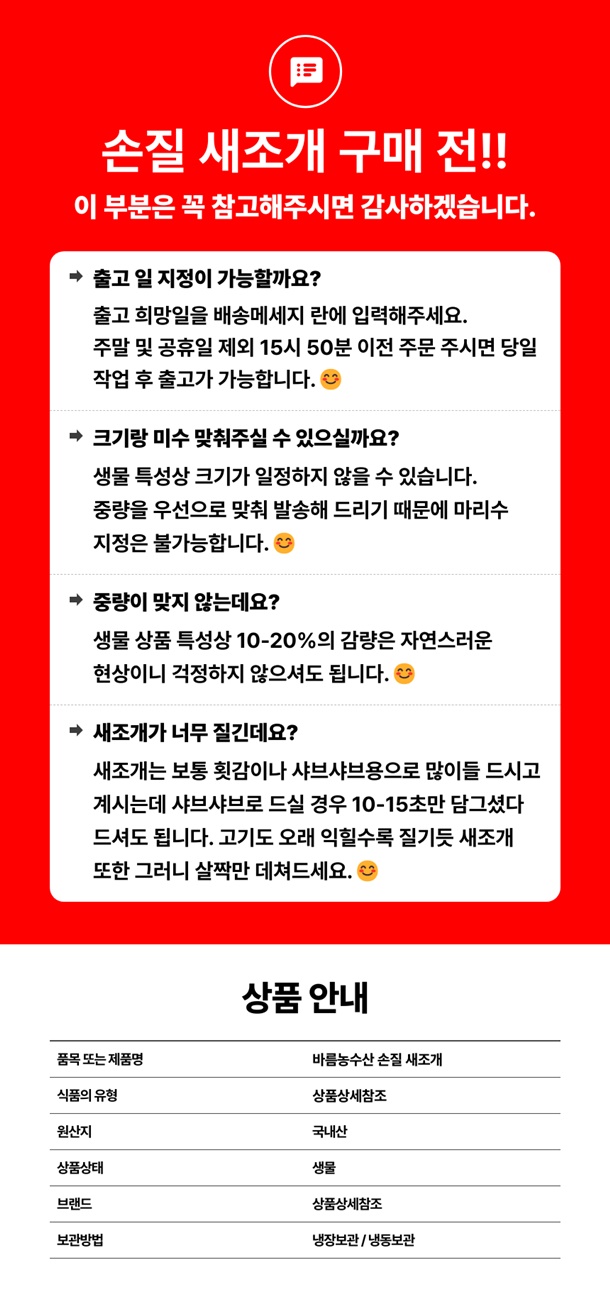 손질 새조개 구매 전!!
이 부분은 꼭 참고해주시면 감사하겠습니다.

➡ 출고 일 지정이 가능할까요?
출고 희망일을 배송메세지 란에 입력해주세요.
주말 및 공휴일 제외 15시 50분 이전 주문 주시면 당일 작업 후 출고가 가능합니다. 😊

➡ 크기랑 미수 맞춰주실 수 있으실까요?
생물 특성상 크기가 일정하지 않을 수 있습니다.
중량을 우선으로 맞춰 발송해 드리기 때문에 마리수 지정은 불가능합니다. 😊

➡ 중량이 맞지 않는데요?
생물 상품 특성상 10-20%의 감량은 자연스러운 현상이니 걱정하지 않으셔도 됩니다. 😊

➡ 새조개가 너무 질긴데요?
새조개는 보통 횟감이나 샤브샤브용으로 많이들 드시고 계시는데 샤브샤브로 드실 경우 10-15초만 담그셨다 드셔도 됩니다. 고기도 오래 익힐수록 질기듯 새조개 또한 그러니 살짝만 데쳐드세요. 😊

상품 안내

| 품목 또는 제품명 | 바름농수산 손질 새조개 |
|---|---|
| 식품의 유형 | 상품상세참조 |
| 원산지 | 국내산 |
| 상품상태 | 생물 |
| 브랜드 | 상품상세참조 |
| 보관방법 | 냉장보관 / 냉동보관 |